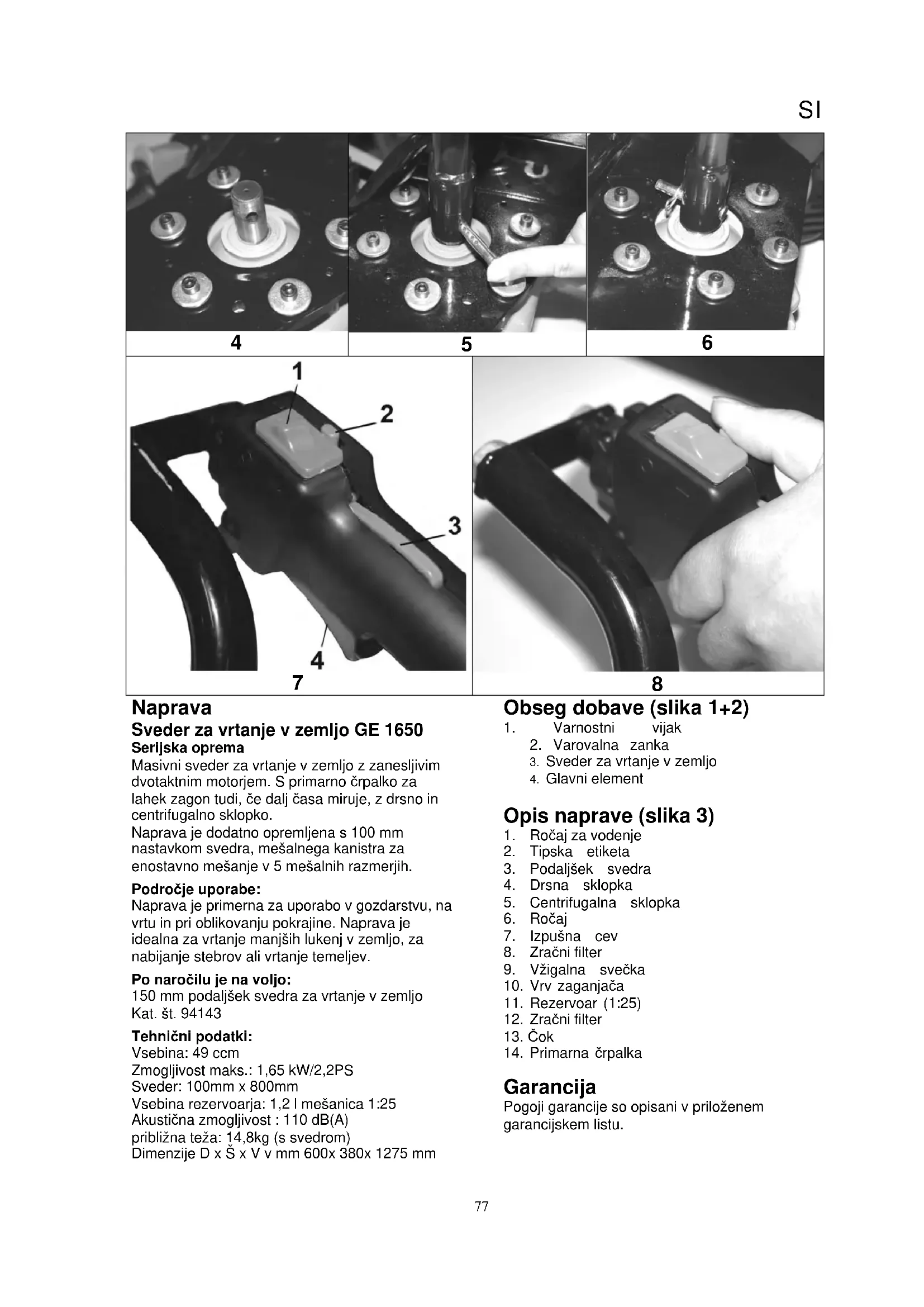 SI

4

5

6

1

2

3

4

7

8

Naprava
Sveder za vrtanje v zemljo GE 1650
Serijska oprema
Masivni sveder za vrtanje v zemljo z zanesljivim dvotaktnim motorjem. S primarno črpalko za lahek zagon tudi, če dalj časa miruje, z drsno in centrifugalno sklopko.
Naprava je dodatno opremljena s 100 mm nastavkom svedra, mešalnega kanistra za enostavno mešanje v 5 mešalnih razmerjih.

Področje uporabe:
Naprava je primerna za uporabo v gozdarstvu, na vrtu in pri oblikovanju pokrajine. Naprava je idealna za vrtanje manjših lukenj v zemljo, za nabijanje stebrov ali vrtanje temeljev.

Po naročilu je na voljo:
150 mm podaljšek svedra za vrtanje v zemljo
Kat. št. 94143

Tehnični podatki:
Vsebina: 49 ccm
Zmogljivost maks.: 1,65 kW/2,2PS
Sveder: 100mm x 800mm
Vsebina rezervoarja: 1,2 l mešanica 1:25
Akustična zmogljivost : 110 dB(A)
približna teža: 14,8kg (s svedrom)
Dimenzije D x Š x V v mm 600x 380x 1275 mm

Obseg dobave (slika 1+2)
1. Varnostni vijak
2. Varovalna zanka
3. Sveder za vrtanje v zemljo
4. Glavni element

Opis naprave (slika 3)
1. Ročaj za vodenje
2. Tipska etiketa
3. Podaljšek svedra
4. Drsna sklopka
5. Centrifugalna sklopka
6. Ročaj
7. Izpušna cev
8. Zračni filter
9. Vžigalna svečka
10. Vrv zaganjača
11. Rezervoar (1:25)
12. Zračni filter
13. Čok
14. Primarna črpalka

Garancija
Pogoji garancije so opisani v priloženem garancijskem listu.

77